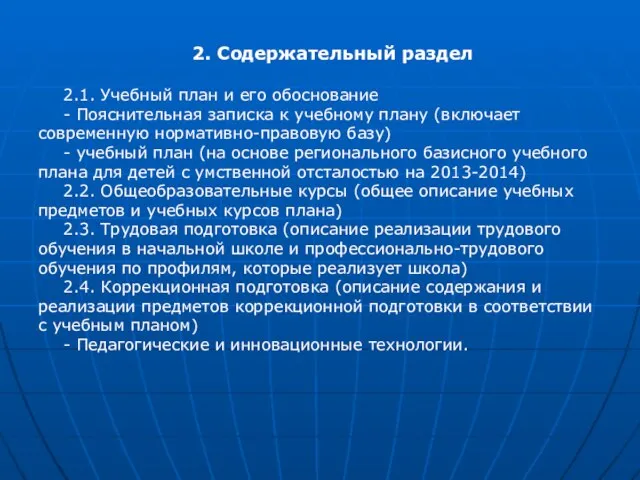 2. Содержательный раздел

2.1. Учебный план и его обоснование

- Пояснительная записка к учебному плану (включает современную нормативно-правовую базу)

- учебный план (на основе регионального базисного учебного плана для детей с умственной отсталостью на 2013-2014)

2.2. Общеобразовательные курсы (общее описание учебных предметов и учебных курсов плана)

2.3. Трудовая подготовка (описание реализации трудового обучения в начальной школе и профессионально-трудового обучения по профилям, которые реализует школа)

2.4. Коррекционная подготовка (описание содержания и реализации предметов коррекционной подготовки в соответствии с учебным планом)

- Педагогические и инновационные технологии.